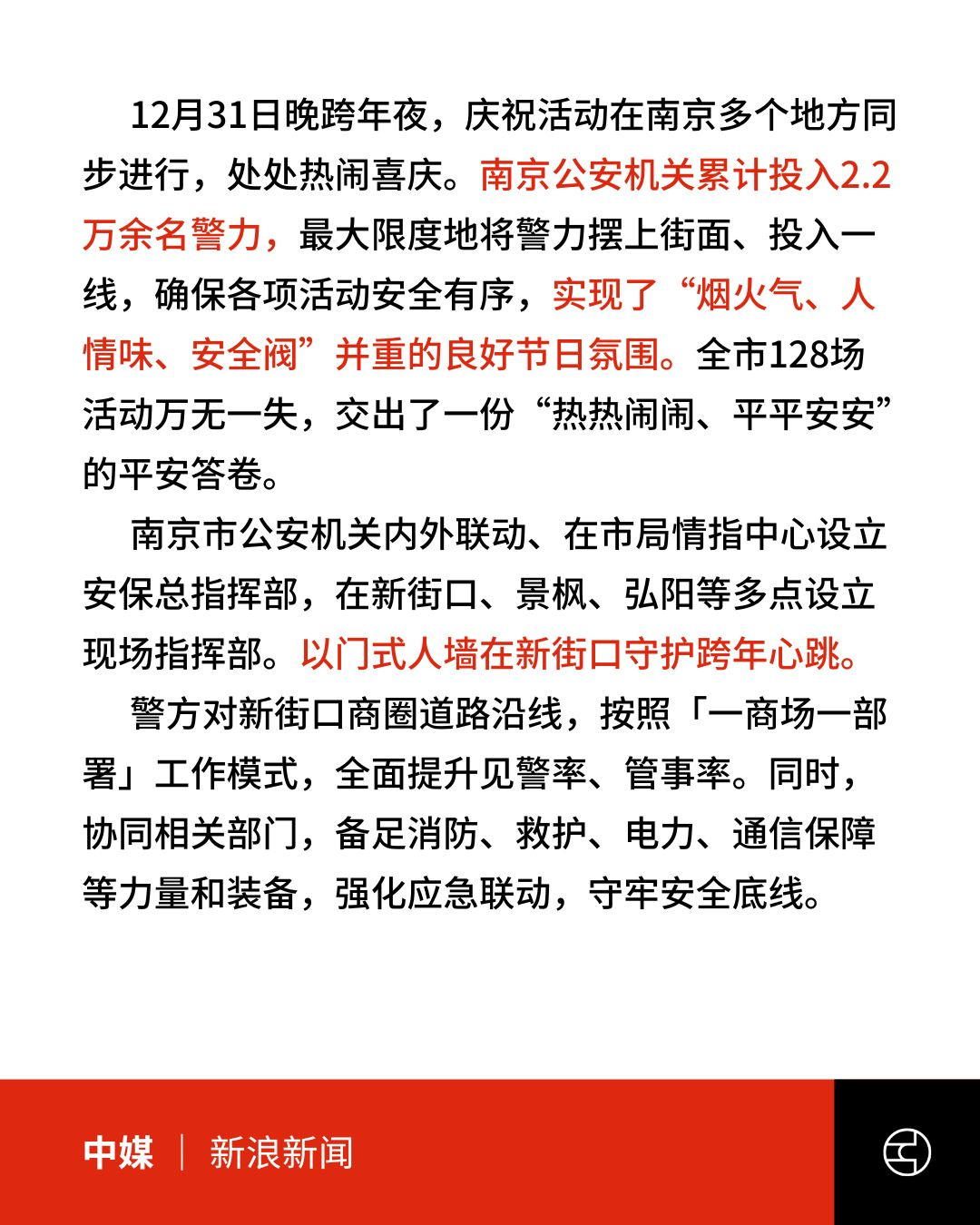 12月31日晚跨年夜，庆祝活动在南京多个地方同步进行，处处热闹喜庆。南京公安机关累计投入2.2万余名警力，最大限度地将警力摆上街面、投入一线，确保各项活动安全有序，实现了“烟火气、人情味、安全阀”并重的良好节日氛围。全市128场活动万无一失，交出了一份“热热闹闹、平平安安”的平安答卷。

南京市公安机关内外联动、在市局情指中心设立安保总指挥部，在新街口、景枫、弘阳等多点设立现场指挥部。以门式人墙在新街口守护跨年心跳。

警方对新街口商圈道路沿线，按照「一商场一部署」工作模式，全面提升见警率、管事率。同时，协同相关部门，备足消防、救护、电力、通信保障等力量和装备，强化应急联动，守牢安全底线。

中媒 | 新浪新闻